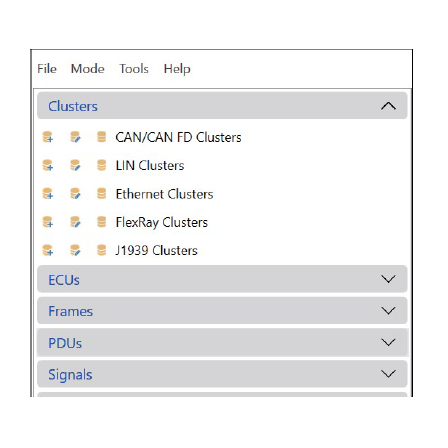 File Mode Tools Help

Clusters

CAN/CAN FD Clusters

LIN Clusters

Ethernet Clusters

FlexRay Clusters

J1939 Clusters

ECUs

Frames

PDUs

Signals